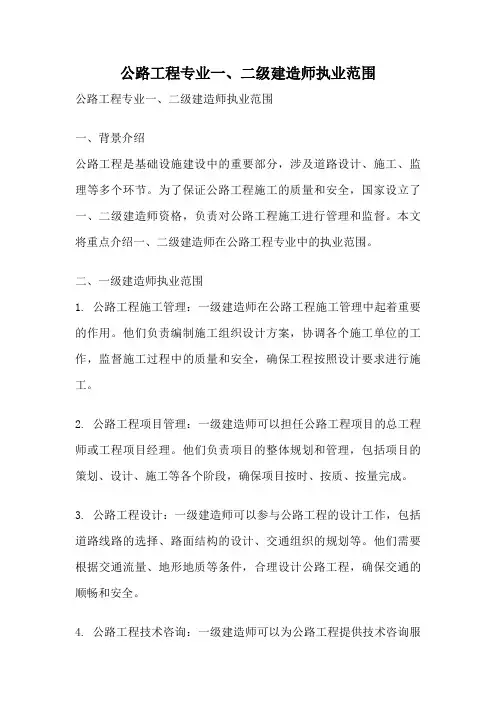 公路工程专业一、二级建造师执业范围

公路工程专业一、二级建造师执业范围

一、背景介绍

公路工程是基础设施建设中的重要部分，涉及道路设计、施工、监理等多个环节。为了保证公路工程施工的质量和安全，国家设立了一、二级建造师资格，负责对公路工程施工进行管理和监督。本文将重点介绍一、二级建造师在公路工程专业中的执业范围。

二、一级建造师执业范围

1. 公路工程施工管理：一级建造师在公路工程施工管理中起着重要的作用。他们负责编制施工组织设计方案，协调各个施工单位的工作，监督施工过程中的质量和安全，确保工程按照设计要求进行施工。

2. 公路工程项目管理：一级建造师可以担任公路工程项目的总工程师或工程项目经理。他们负责项目的整体规划和管理，包括项目的策划、设计、施工等各个阶段，确保项目按时、按质、按量完成。

3. 公路工程设计：一级建造师可以参与公路工程的设计工作，包括道路线路的选择、路面结构的设计、交通组织的规划等。他们需要根据交通流量、地形地质等条件，合理设计公路工程，确保交通的顺畅和安全。

4. 公路工程技术咨询：一级建造师可以为公路工程提供技术咨询服